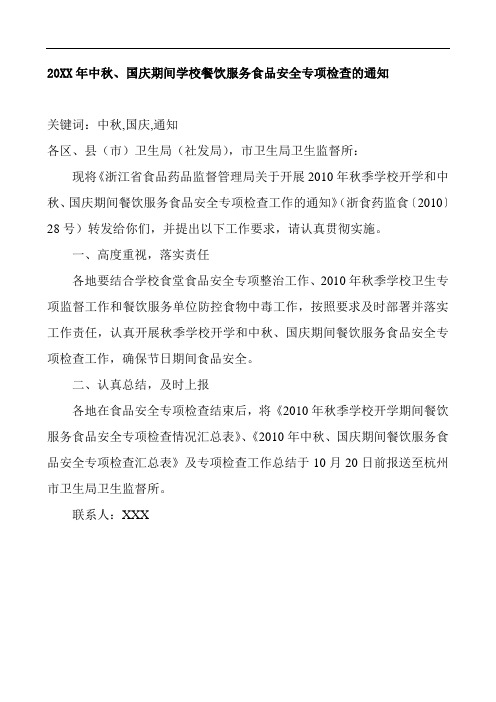 20XX 年中秋、国庆期间学校餐饮服务食品安全专项检查的通知

关键词：中秋,国庆,通知

各区、县（市）卫生局（社发局），市卫生局卫生监督所：

现将《浙江省食品药品监督管理局关于开展 2010 年秋季学校开学和中秋、国庆期间餐饮服务食品安全专项检查工作的通知》（浙食药监食〔2010〕28 号）转发给你们，并提出以下工作要求，请认真贯彻实施。

一、高度重视，落实责任

各地要结合学校食堂食品安全专项整治工作、2010 年秋季学校卫生专项监督工作和餐饮服务单位防控食物中毒工作，按照要求及时部署并落实工作责任，认真开展秋季学校开学和中秋、国庆期间餐饮服务食品安全专项检查工作，确保节日期间食品安全。

二、认真总结，及时上报

各地在食品安全专项检查结束后，将《2010 年秋季学校开学期间餐饮服务食品安全专项检查情况汇总表》、《2010 年中秋、国庆期间餐饮服务食品安全专项检查汇总表》及专项检查工作总结于 10 月 20 日前报送至杭州市卫生局卫生监督所。

联系人：XXX